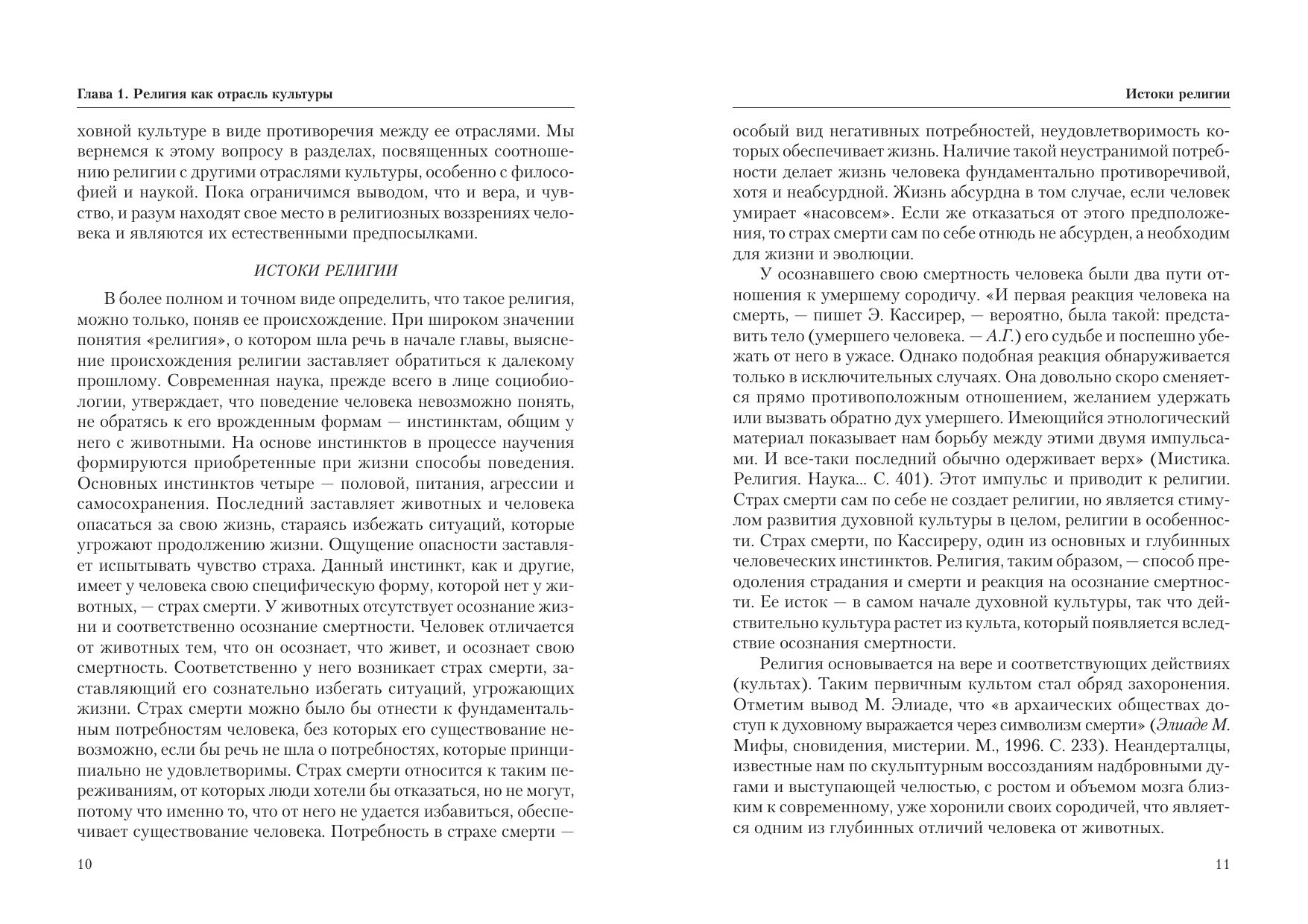 Глава 1. Религия как отрасль культуры

ховной культуре в виде противоречия между ее отраслями. Мы вернемся к этому вопросу в разделах, посвященных соотношению религии с другими отраслями культуры, особенно с философией и наукой. Пока ограничимся выводом, что и вера, и чувство, и разум находят свое место в религиозных воззрениях человека и являются их естественными предпосылками.

ИСТОКИ РЕЛИГИИ

В более полном и точном виде определить, что такое религия, можно только, поняв ее происхождение. При широком значении понятия «религия», о котором шла речь в начале главы, выяснение происхождения религии заставляет обратиться к далекому прошлому. Современная наука, прежде всего в лице социобиологии, утверждает, что поведение человека невозможно понять, не обратясь к его врожденным формам — инстинктам, общим у него с животными. На основе инстинктов в процессе научения формируются приобретенные при жизни способы поведения. Основных инстинктов четыре — половой, питания, агрессии и самосохранения. Последний заставляет животных и человека опасаться за свою жизнь, стараясь избежать ситуаций, которые угрожают продолжению жизни. Ощущение опасности заставляет испытывать чувство страха. Данный инстинкт, как и другие, имеет у человека свою специфическую форму, которой нет у животных, — страх смерти. У животных отсутствует осознание жизни и соответственно осознание смертности. Человек отличается от животных тем, что он осознает, что живет, и осознает свою смертность. Соответственно у него возникает страх смерти, заставляющий его сознательно избегать ситуаций, угрожающих жизни. Страх смерти можно было бы отнести к фундаментальным потребностям человека, без которых его существование невозможно, если бы речь не шла о потребностях, которые принципиально не удовлетворимы. Страх смерти относится к таким переживаниям, от которых люди хотели бы отказаться, но не могут, потому что именно то, что от него не удается избавиться, обеспечивает существование человека. Потребность в страхе смерти —

10

Истоки религии

особый вид негативных потребностей, неудовлетворимость которых обеспечивает жизнь. Наличие такой неустранимой потребности делает жизнь человека фундаментально противоречивой, хотя и неабсурдной. Жизнь абсурдна в том случае, если человек умирает «насовсем». Если же отказаться от этого предположения, то страх смерти сам по себе отнюдь не абсурден, а необходим для жизни и эволюции.

У осознавшего свою смертность человека были два пути отношения к умершему сородичу. «И первая реакция человека на смерть, — пишет Э. Кассирер, — вероятно, была такой: представить тело (умершего человека. — А.Г.) его судьбе и поспешно убежать от него в ужасе. Однако подобная реакция обнаруживается только в исключительных случаях. Она довольно скоро сменяется прямо противоположным отношением, желанием удержать или вызвать обратно дух умершего. Имеющийся этнологический материал показывает нам борьбу между этими двумя импульсами. И все-таки последний обычно одерживает верх» (Мистика. Религия. Наука... С. 401). Этот импульс и приводит к религии. Страх смерти сам по себе не создает религии, но является стимулом развития духовной культуры в целом, религии в особенности. Страх смерти, по Кассиреру, один из основных и глубинных человеческих инстинктов. Религия, таким образом, — способ преодоления страдания и смерти и реакция на осознание смертности. Ее исток — в самом начале духовной культуры, так что действительно культура растет из культа, который появляется вследствие осознания смертности.

Религия основывается на вере и соответствующих действиях (культах). Таким первичным культом стал обряд захоронения. Отметим вывод М. Элиаде, что «в архаических обществах доступ к духовному выражается через символизм смерти» (Элиаде М. Мифы, сновидения, мистерии. М., 1996. С. 233). Неандертальцы, известные нам по скульптурным воссозданиям надбровными дугами и выступающей челюстью, с ростом и объемом мозга близким к современному, уже хоронили своих сородичей, что является одним из глубинных отличий человека от животных.

11